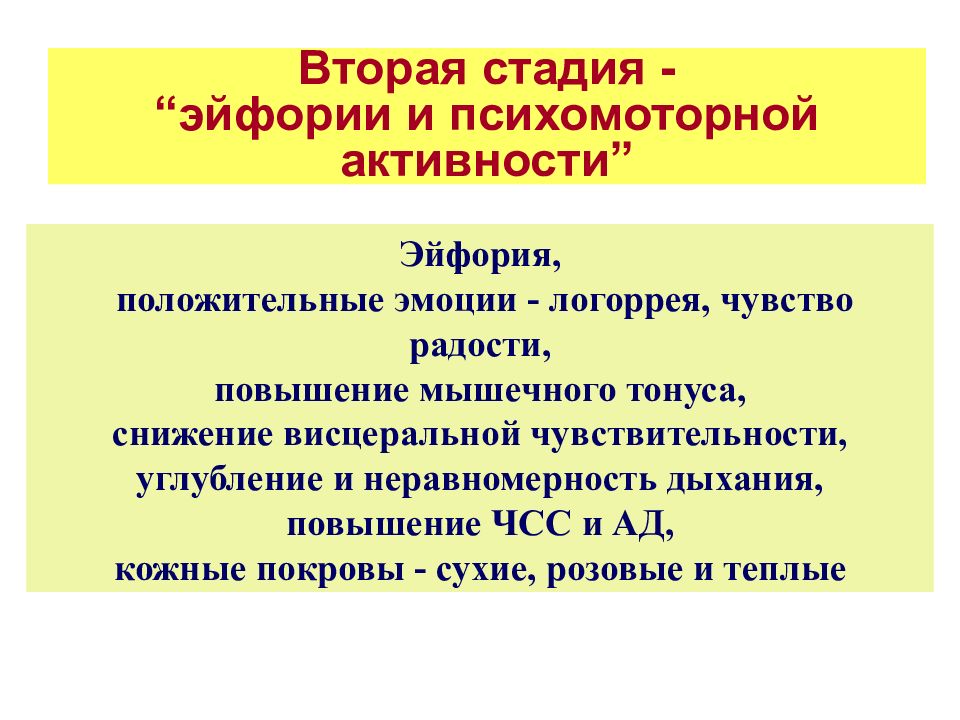 Вторая стадия -
“эйфории и психомоторной активности”

Эйфория,
положительные эмоции - логоррея, чувство радости,
повышение мышечного тонуса,
снижение висцеральной чувствительности,
углубление и неравномерность дыхания,
повышение ЧСС и АД,
кожные покровы - сухие, розовые и теплые